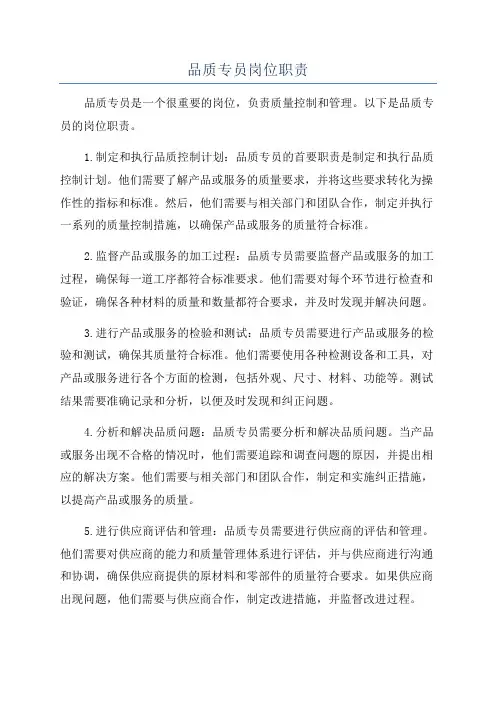 品质专员岗位职责

品质专员是一个很重要的岗位，负责质量控制和管理。以下是品质专员的岗位职责。

1.制定和执行品质控制计划：品质专员的首要职责是制定和执行品质控制计划。他们需要了解产品或服务的质量要求，并将这些要求转化为操作性的指标和标准。然后，他们需要与相关部门和团队合作，制定并执行一系列的质量控制措施，以确保产品或服务的质量符合标准。

2.监督产品或服务的加工过程：品质专员需要监督产品或服务的加工过程，确保每一道工序都符合标准要求。他们需要对每个环节进行检查和验证，确保各种材料的质量和数量都符合要求，并及时发现并解决问题。

3.进行产品或服务的检验和测试：品质专员需要进行产品或服务的检验和测试，确保其质量符合标准。他们需要使用各种检测设备和工具，对产品或服务进行各个方面的检测，包括外观、尺寸、材料、功能等。测试结果需要准确记录和分析，以便及时发现和纠正问题。

4.分析和解决品质问题：品质专员需要分析和解决品质问题。当产品或服务出现不合格的情况时，他们需要追踪和调查问题的原因，并提出相应的解决方案。他们需要与相关部门和团队合作，制定和实施纠正措施，以提高产品或服务的质量。

5.进行供应商评估和管理：品质专员需要进行供应商的评估和管理。他们需要对供应商的能力和质量管理体系进行评估，并与供应商进行沟通和协调，确保供应商提供的原材料和零部件的质量符合要求。如果供应商出现问题，他们需要与供应商合作，制定改进措施，并监督改进过程。